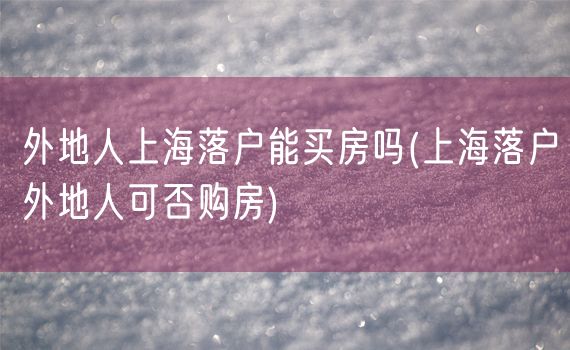 外地人上海落户能买房吗(上海落户外地人可否购房)